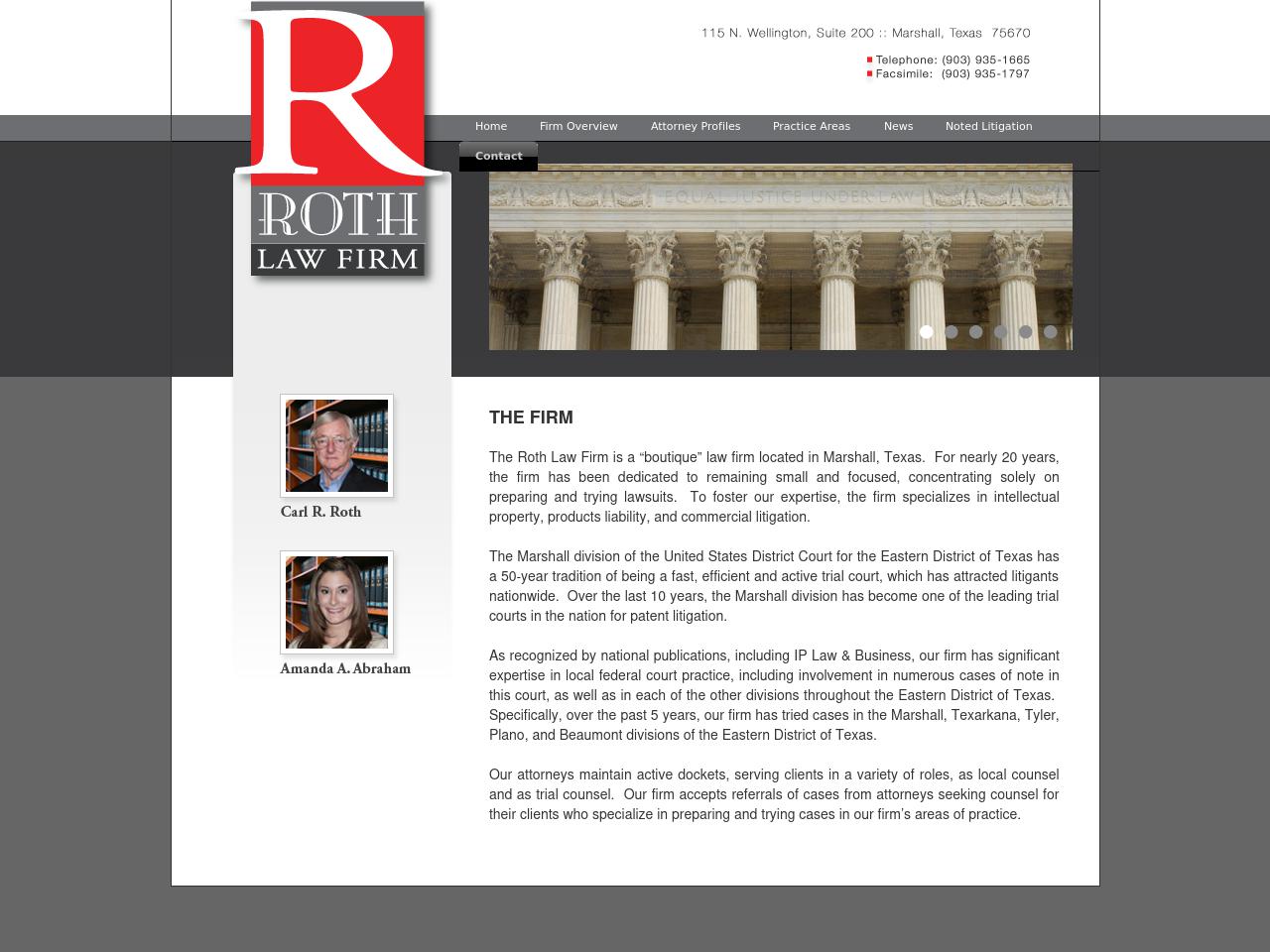 R
ROTH
LAW FIRM

115 N. Wellington, Suite 200 :: Marshall, Texas 75670

Telephone: (903) 935-1665
Facsimile: (903) 935-1797

Home Firm Overview Attorney Profiles Practice Areas News Noted Litigation
Contact

EQUAL JUSTICE UNDER LAW

Carl R. Roth

Amanda A. Abraham

THE FIRM

The Roth Law Firm is a “boutique” law firm located in Marshall, Texas. For nearly 20 years, the firm has been dedicated to remaining small and focused, concentrating solely on preparing and trying lawsuits. To foster our expertise, the firm specializes in intellectual property, products liability, and commercial litigation.

The Marshall division of the United States District Court for the Eastern District of Texas has a 50-year tradition of being a fast, efficient and active trial court, which has attracted litigants nationwide. Over the last 10 years, the Marshall division has become one of the leading trial courts in the nation for patent litigation.

As recognized by national publications, including IP Law & Business, our firm has significant expertise in local federal court practice, including involvement in numerous cases of note in this court, as well as in each of the other divisions throughout the Eastern District of Texas. Specifically, over the past 5 years, our firm has tried cases in the Marshall, Texarkana, Tyler, Plano, and Beaumont divisions of the Eastern District of Texas.

Our attorneys maintain active dockets, serving clients in a variety of roles, as local counsel and as trial counsel. Our firm accepts referrals of cases from attorneys seeking counsel for their clients who specialize in preparing and trying cases in our firm’s areas of practice.